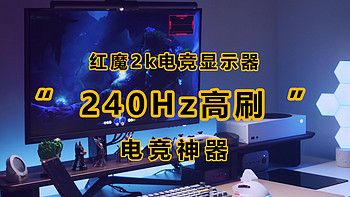 红魔2k电竞显示器

“ 240Hz高刷 ”

电竞神器